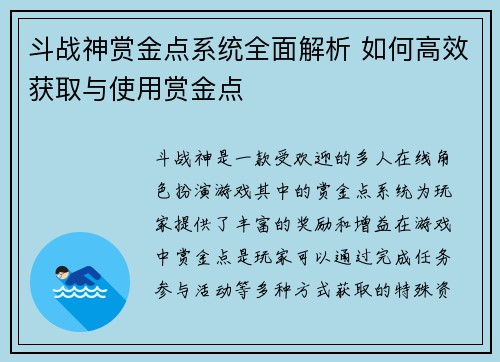 斗战神赏金点系统全面解析 如何高效获取与使用赏金点

斗战神是一款受欢迎的多人在线角色扮演游戏其中的赏金点系统为玩家提供了丰富的奖励和增益在游戏中赏金点是玩家可以通过完成任务参与活动等多种方式获取的特殊资